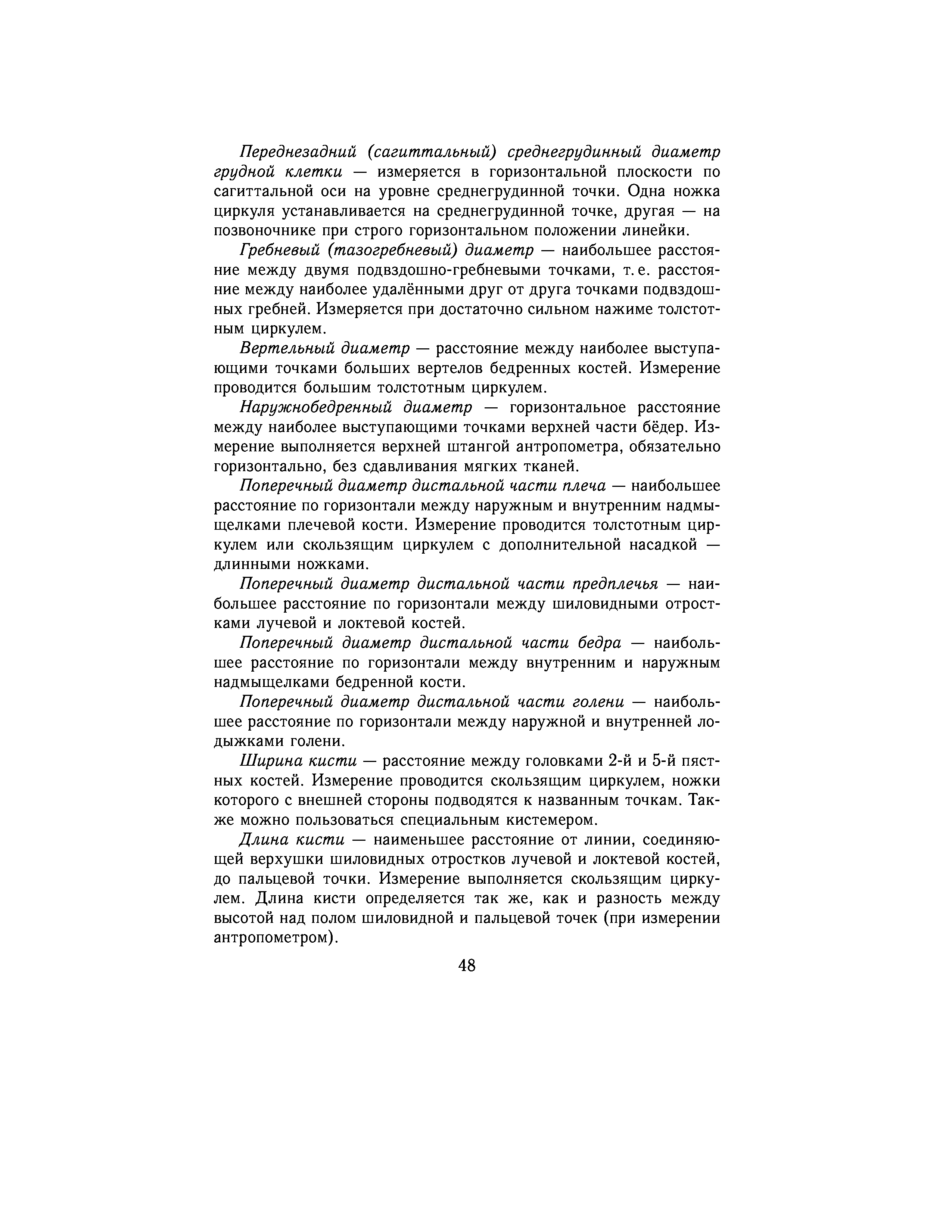 Переднезадний (сагиттальный) среднегрудинный диаметр грудной клетки — измеряется в горизонтальной плоскости по сагиттальной оси на уровне среднегрудинной точки. Одна ножка циркуля устанавливается на среднегрудинной точке, другая — на позвоночнике при строго горизонтальном положении линейки.

Гребневый (тазогребневый) диаметр — наибольшее расстояние между двумя подвздошно-гребневыми точками, т. е. расстояние между наиболее удалёнными друг от друга точками подвздошных гребней. Измеряется при достаточно сильном нажиме толстотным циркулем.

Вертельный диаметр — расстояние между наиболее выступающими точками больших вертелов бедренных костей. Измерение проводится большим толстотным циркулем.

Наружнобедренный диаметр — горизонтальное расстояние между наиболее выступающими точками верхней части бёдер. Измерение выполняется верхней штангой антропометра, обязательно горизонтально, без сдавливания мягких тканей.

Поперечный диаметр дистальной части плеча — наибольшее расстояние по горизонтали между наружным и внутренним надмыщелками плечевой кости. Измерение проводится толстотным циркулем или скользящим циркулем с дополнительной насадкой — длинными ножками.

Поперечный диаметр дистальной части предплечья — наибольшее расстояние по горизонтали между шиловидными отростками лучевой и локтевой костей.

Поперечный диаметр дистальной части бедра — наибольшее расстояние по горизонтали между внутренним и наружным надмыщелками бедренной кости.

Поперечный диаметр дистальной части голени — наибольшее расстояние по горизонтали между наружной и внутренней лодыжками голени.

Ширина кисти — расстояние между головками 2-й и 5-й пястных костей. Измерение проводится скользящим циркулем, ножки которого с внешней стороны подводятся к названным точкам. Также можно пользоваться специальным кистемером.

Длина кисти — наименьшее расстояние от линии, соединяющей верхушки шиловидных отростков лучевой и локтевой костей, до пальцевой точки. Измерение выполняется скользящим циркулем. Длина кисти определяется так же, как и разность между высотой над полом шиловидной и пальцевой точек (при измерении антропометром).

48